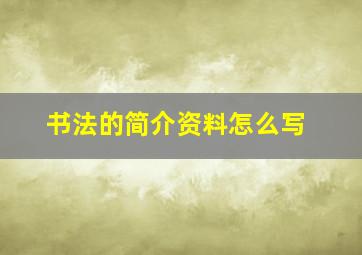 书法的简介资料怎么写